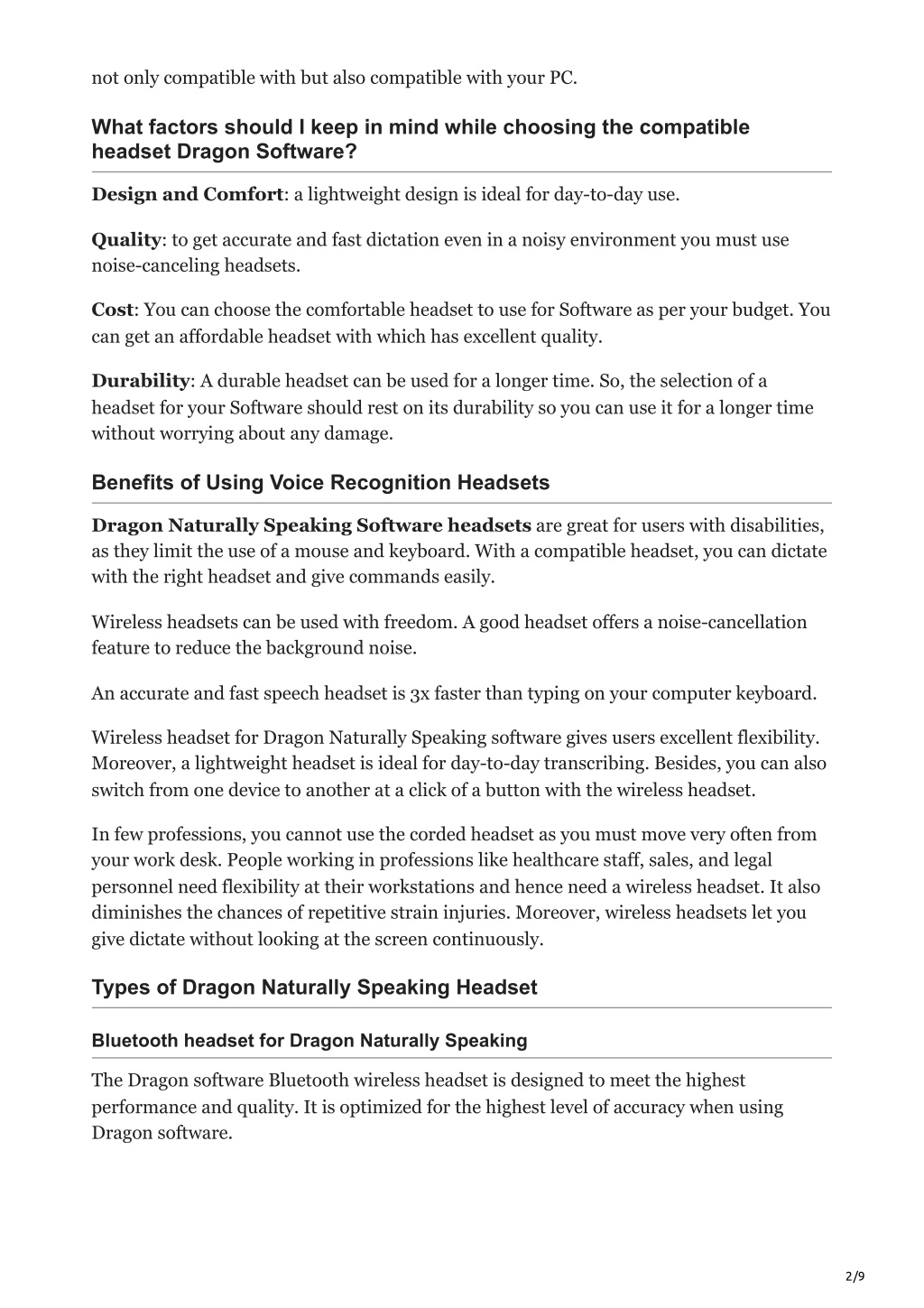 not only compatible with but also compatible with your PC.

What factors should I keep in mind while choosing the compatible headset Dragon Software?

Design and Comfort: a lightweight design is ideal for day-to-day use.

Quality: to get accurate and fast dictation even in a noisy environment you must use noise-canceling headsets.

Cost: You can choose the comfortable headset to use for Software as per your budget. You can get an affordable headset with which has excellent quality.

Durability: A durable headset can be used for a longer time. So, the selection of a headset for your Software should rest on its durability so you can use it for a longer time without worrying about any damage.

Benefits of Using Voice Recognition Headsets

Dragon Naturally Speaking Software headsets are great for users with disabilities, as they limit the use of a mouse and keyboard. With a compatible headset, you can dictate with the right headset and give commands easily.

Wireless headsets can be used with freedom. A good headset offers a noise-cancellation feature to reduce the background noise.

An accurate and fast speech headset is 3x faster than typing on your computer keyboard.

Wireless headset for Dragon Naturally Speaking software gives users excellent flexibility. Moreover, a lightweight headset is ideal for day-to-day transcribing. Besides, you can also switch from one device to another at a click of a button with the wireless headset.

In few professions, you cannot use the corded headset as you must move very often from your work desk. People working in professions like healthcare staff, sales, and legal personnel need flexibility at their workstations and hence need a wireless headset. It also diminishes the chances of repetitive strain injuries. Moreover, wireless headsets let you give dictate without looking at the screen continuously.

Types of Dragon Naturally Speaking Headset

Bluetooth headset for Dragon Naturally Speaking

The Dragon software Bluetooth wireless headset is designed to meet the highest performance and quality. It is optimized for the highest level of accuracy when using Dragon software.

2/9